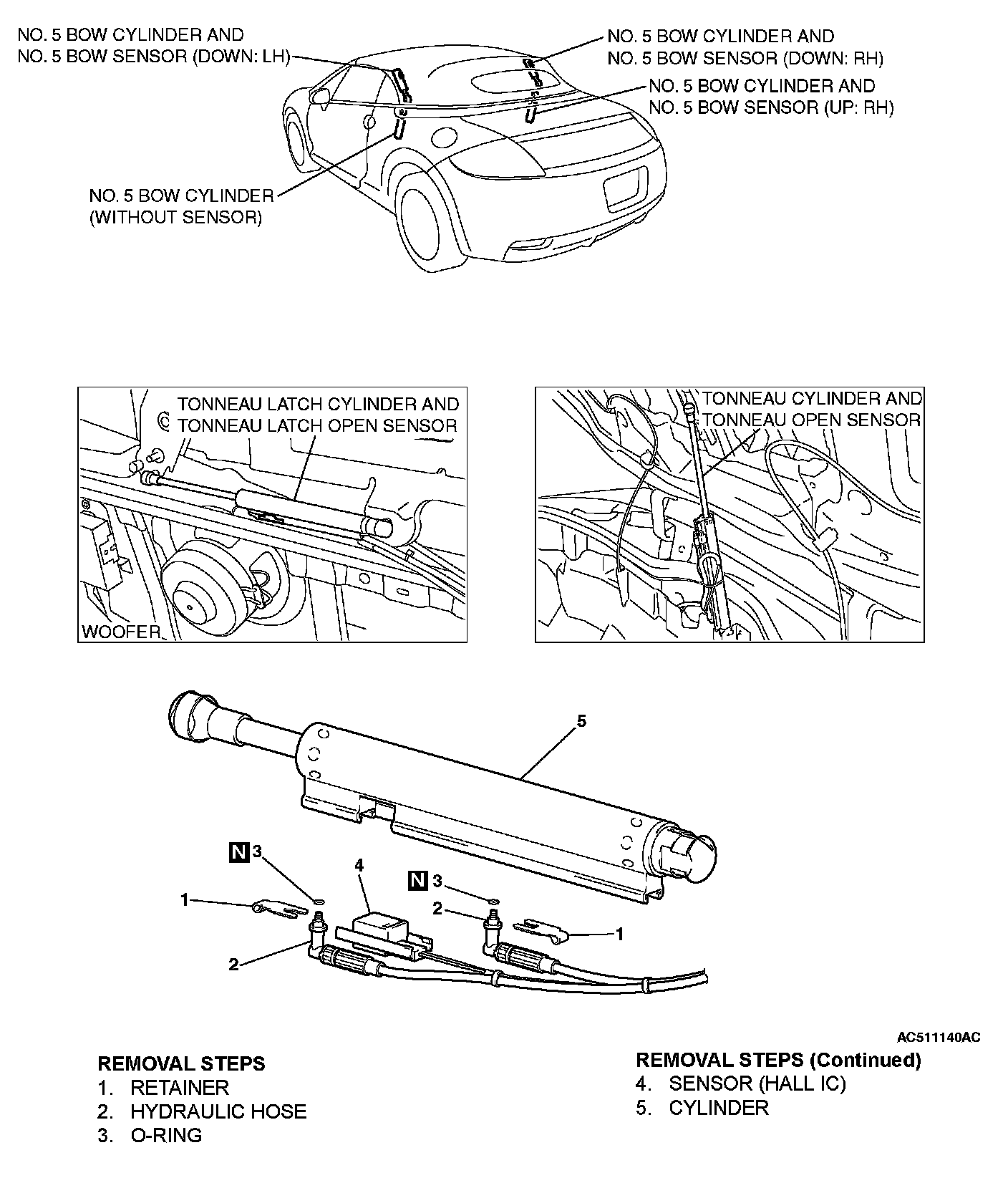 NO. 5 BOW CYLINDER AND
NO. 5 BOW SENSOR (DOWN: LH)

NO. 5 BOW CYLINDER AND
NO. 5 BOW SENSOR (DOWN: RH)

NO. 5 BOW CYLINDER AND
NO. 5 BOW SENSOR (UP: RH)

NO. 5 BOW CYLINDER
(WITHOUT SENSOR)

TONNEAU LATCH CYLINDER AND
TONNEAU LATCH OPEN SENSOR

WOOFER

TONNEAU CYLINDER AND
TONNEAU OPEN SENSOR

5

N 3

4

N 3

1

2

1

2

AC511140AC

REMOVAL STEPS
1. RETAINER
2. HYDRAULIC HOSE
3. O-RING

REMOVAL STEPS (Continued)
4. SENSOR (HALL IC)
5. CYLINDER